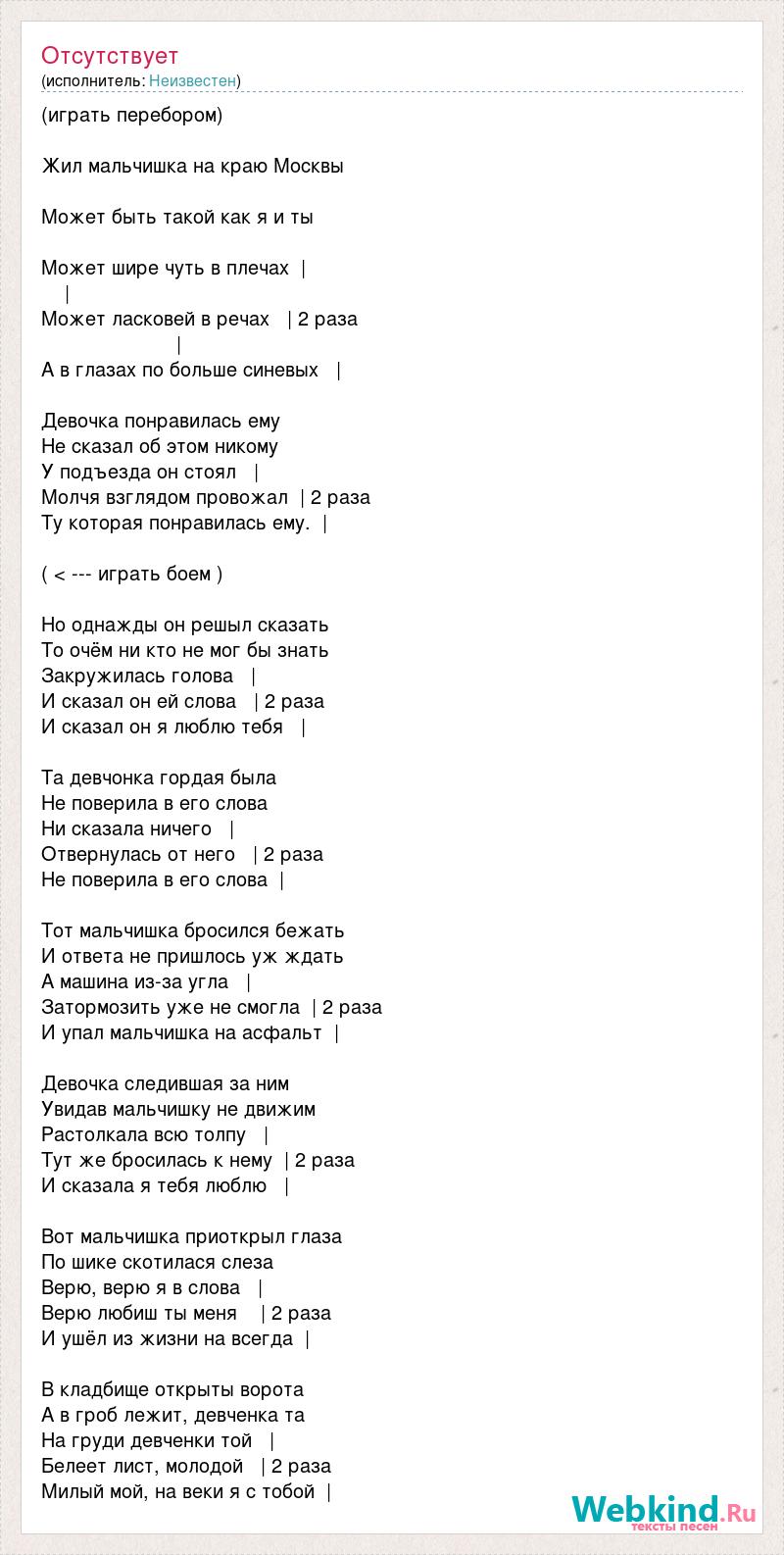 Отсутствует
(исполнитель: Неизвестен)

(играть перебором)

Жил мальчишка на краю Москвы

Может быть такой как я и ты

Может шире чуть в плечах |
|
Может ласковей в речах | 2 раза
|
А в глазах по больше синевых |

Девочка понравилась ему
Не сказал об этом никому
У подъезда он стоял |
Молчя взглядом провожал | 2 раза
Ту которая понравилась ему. |

( < --- играть боем )

Но однажды он решыл сказать
То очём ни кто не мог бы знать
Закружилась голова |
И сказал он ей слова | 2 раза
И сказал он я люблю тебя |

Та девчонка гордая была
Не поверила в его слова
Ни сказала ничего |
Отвернулась от него | 2 раза
Не поверила в его слова |

Тот мальчишка бросился бежать
И ответа не пришлось уж ждать
А машина из-за угла |
Затормозить уже не смогла | 2 раза
И упал мальчишка на асфальт |

Девочка следившая за ним
Увидав мальчишку не движим
Растолкала всю толпу |
Тут же бросилась к нему | 2 раза
И сказала я тебя люблю |

Вот мальчишка приоткрыл глаза
По шике скотилася слеза
Верю, верю я в слова |
Верю любиш ты меня | 2 раза
И ушёл из жизни на всегда |

В кладбище открыты ворота
А в гроб лежит, девченка та
На груди девченки той |
Белеет лист, молодой | 2 раза
Милый мой, на веки я с тобой |

Webkind.Ru
тексты песен